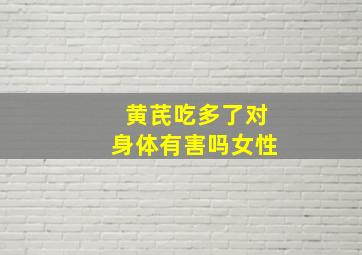 黄芪吃多了对
身体有害吗女性